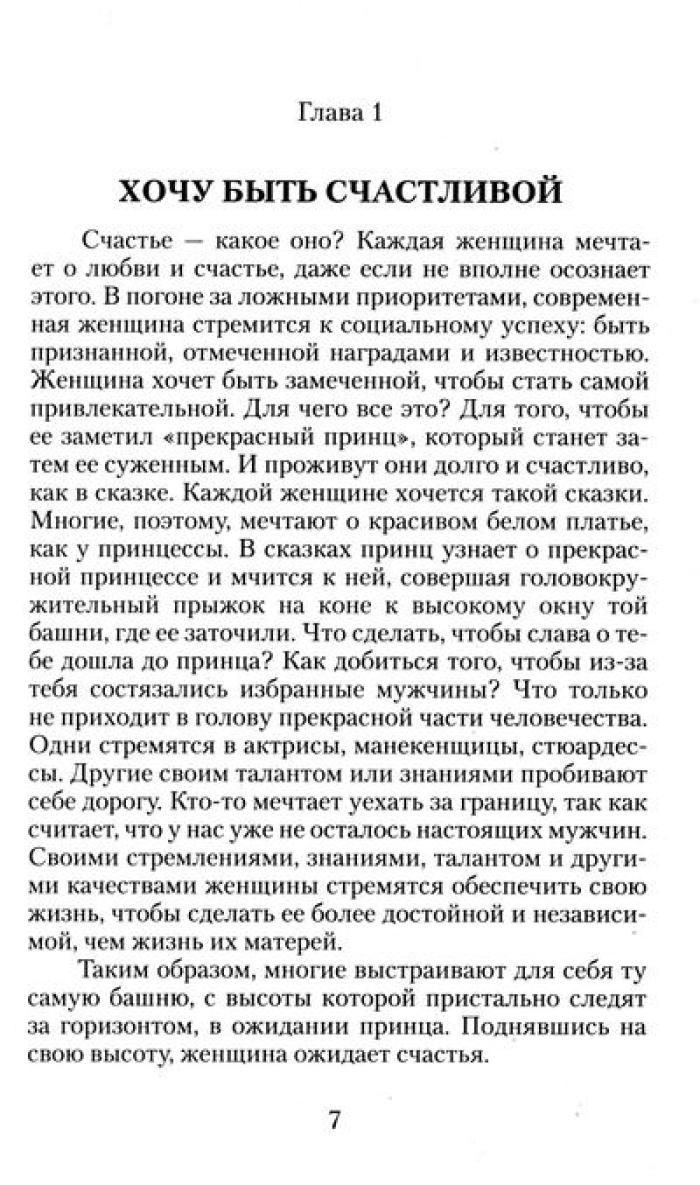 Глава 1

ХОЧУ БЫТЬ СЧАСТЛИВОЙ

Счастье — какое оно? Каждая женщина мечтает о любви и счастье, даже если не вполне осознает этого. В погоне за ложными приоритетами, современная женщина стремится к социальному успеху: быть признанной, отмеченной наградами и известностью. Женщина хочет быть замеченной, чтобы стать самой привлекательной. Для чего все это? Для того, чтобы ее заметил «прекрасный принц», который станет затем ее суженным. И проживут они долго и счастливо, как в сказке. Каждой женщине хочется такой сказки. Многие, поэтому, мечтают о красивом белом платье, как у принцессы. В сказках принц узнает о прекрасной принцессе и мчится к ней, совершая головокружительный прыжок на коне к высокому окну той башни, где ее заточили. Что сделать, чтобы слава о тебе дошла до принца? Как добиться того, чтобы из-за тебя состязались избранные мужчины? Что только не приходит в голову прекрасной части человечества. Одни стремятся в актрисы, манекенщицы, стюардессы. Другие своим талантом или знаниями пробивают себе дорогу. Кто-то мечтает уехать за границу, так как считает, что у нас уже не осталось настоящих мужчин. Своими стремлениями, знаниями, талантом и другими качествами женщины стремятся обеспечить свою жизнь, чтобы сделать ее более достойной и независимой, чем жизнь их матерей.

Таким образом, многие выстраивают для себя ту самую башню, с высоты которой пристально следят за горизонтом, в ожидании принца. Поднявшись на свою высоту, женщина ожидает счастья.

7